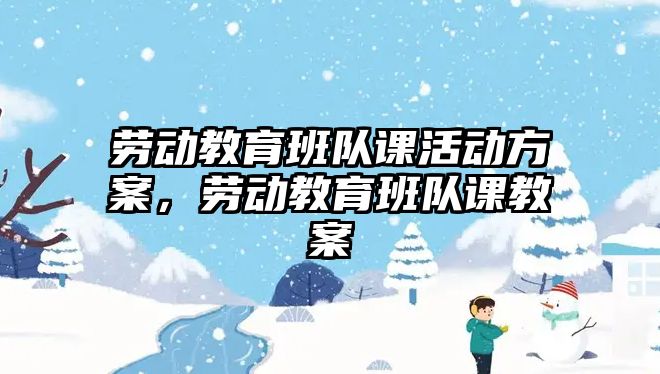 劳动教育班队课活动方案，劳动教育班队课教案